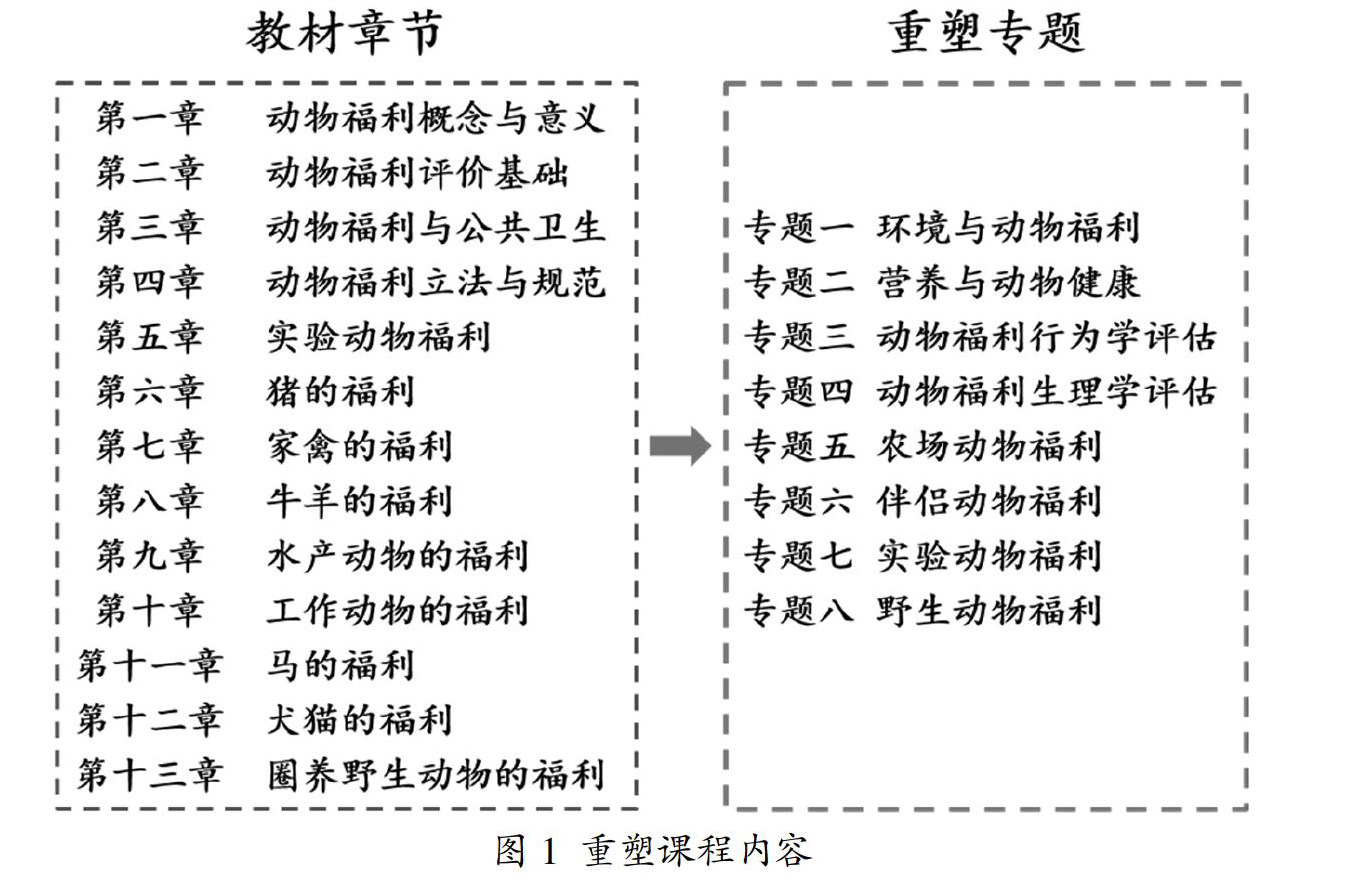 教材章节

第一章 动物福利概念与意义
第二章 动物福利评价基础
第三章 动物福利与公共卫生
第四章 动物福利立法与规范
第五章 实验动物福利
第六章 猪的福利
第七章 家禽的福利
第八章 牛羊的福利
第九章 水产动物的福利
第十章 工作动物的福利
第十一章 马的福利
第十二章 犬猫的福利
第十三章 圈养野生动物的福利

重塑专题

专题一 环境与动物福利
专题二 营养与动物健康
专题三 动物福利行为学评估
专题四 动物福利生理学评估
专题五 农场动物福利
专题六 伴侣动物福利
专题七 实验动物福利
专题八 野生动物福利

图 1 重塑课程内容